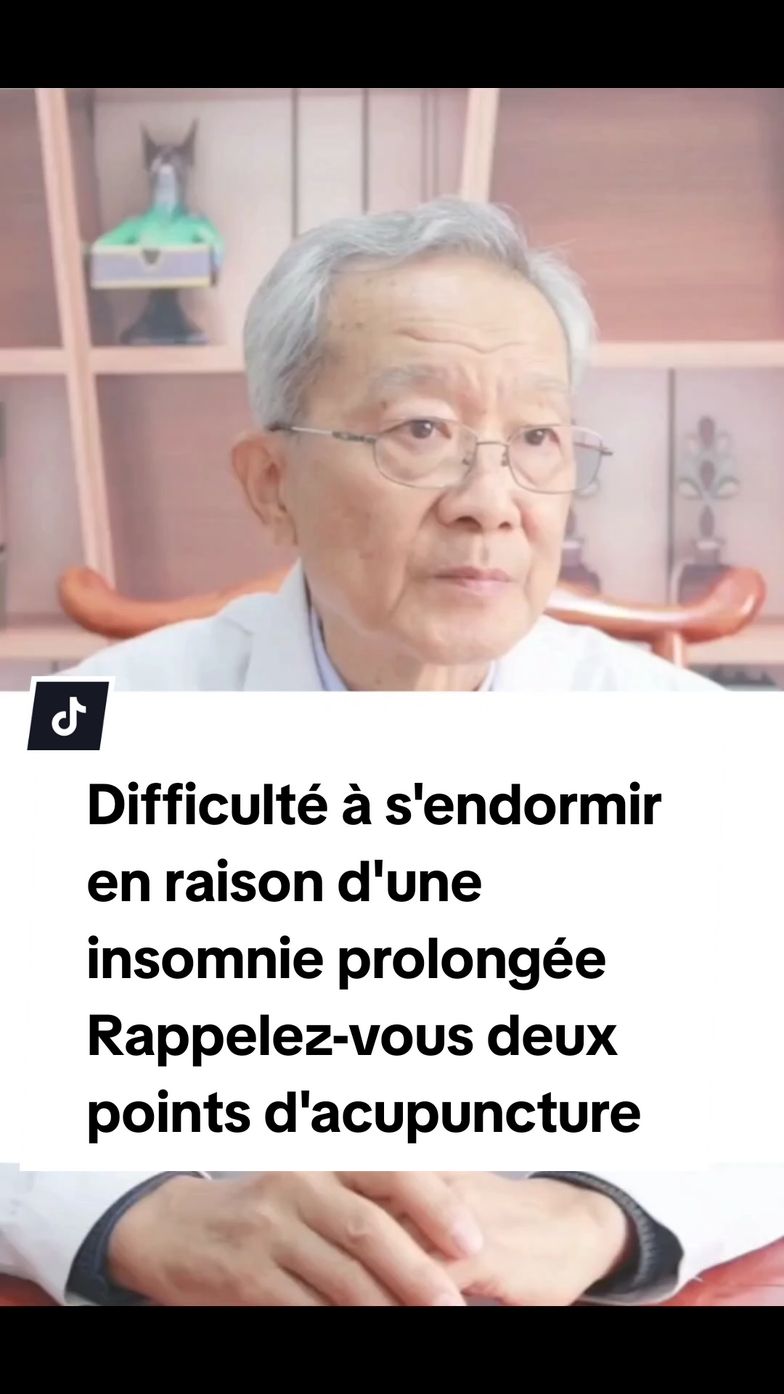 Difficulté à s'endormir en raison d'une insomnie prolongée Rappelez-vous deux points d'acupuncture